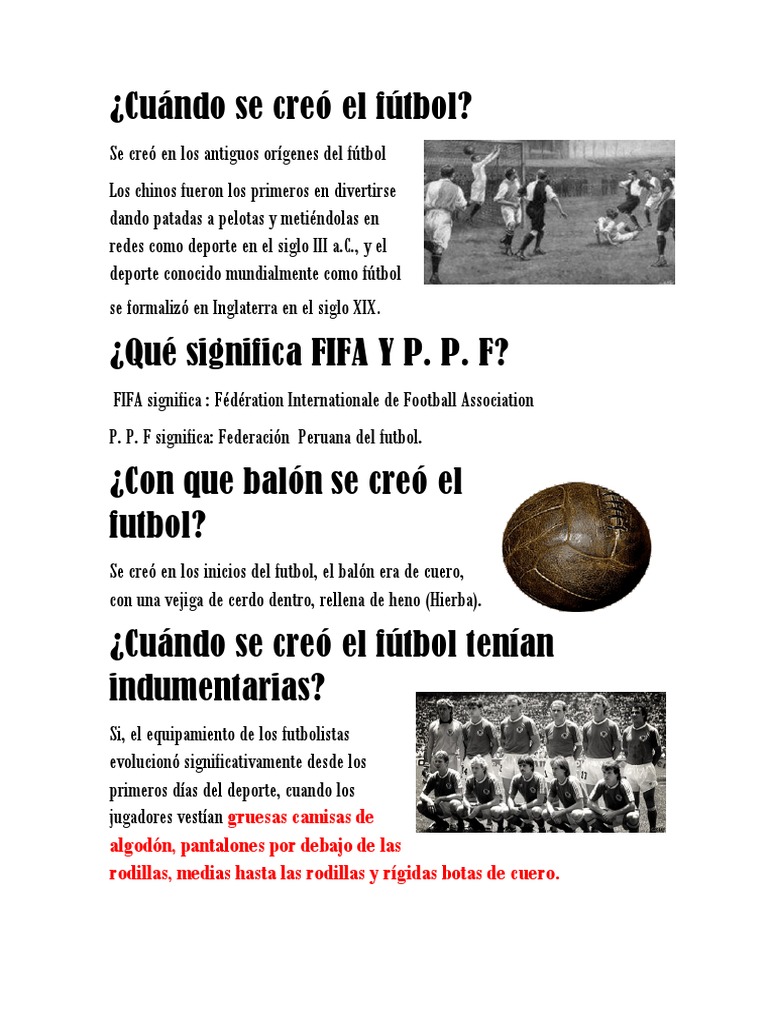 ¿Cuándo se creó el fútbol?

Se creó en los antiguos orígenes del fútbol

Los chinos fueron los primeros en divertirse dando patadas a pelotas y metiéndolas en redes como deporte en el siglo III a.C., y el deporte conocido mundialmente como fútbol se formalizó en Inglaterra en el siglo XIX.

¿Qué significa FIFA Y P. P. F?

FIFA significa : Fédération Internationale de Football Association

P. P. F significa: Federación Peruana del futbol.

¿Con que balón se creó el futbol?

Se creó en los inicios del futbol, el balón era de cuero, con una vejiga de cerdo dentro, rellena de heno (Hierba).

¿Cuándo se creó el fútbol tenían indumentarias?

Si, el equipamiento de los futbolistas evolucionó significativamente desde los primeros días del deporte, cuando los jugadores vestían gruesas camisas de algodón, pantalones por debajo de las rodillas, medias hasta las rodillas y rígidas botas de cuero.